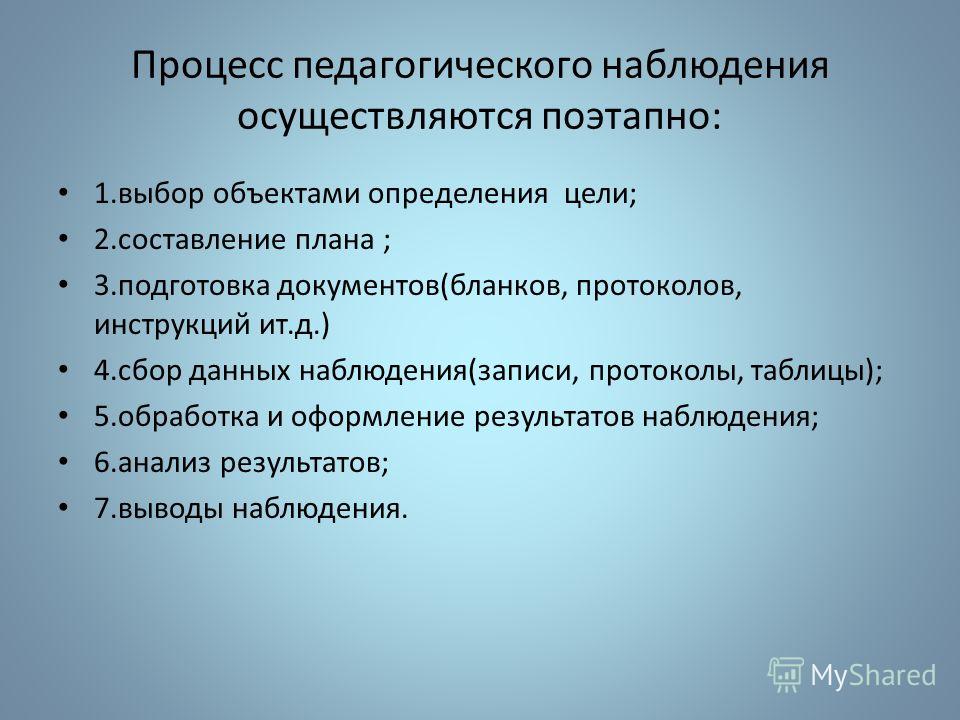 Процесс педагогического наблюдения осуществляются поэтапно:

• 1.выбор объектами определения цели;
• 2.составление плана ;
• 3.подготовка документов(бланков, протоколов, инструкций ит.д.)
• 4.сбор данных наблюдения(записи, протоколы, таблицы);
• 5.обработка и оформление результатов наблюдения;
• 6.анализ результатов;
• 7.выводы наблюдения.

MyShared